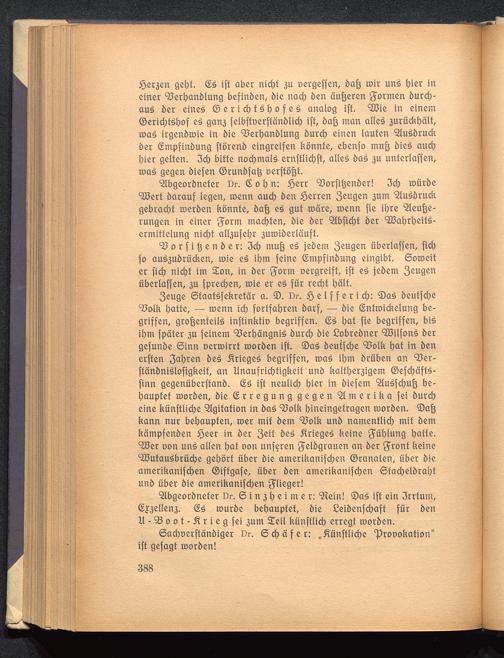 Herzen geht. Es ist aber nicht zu vergessen, daß wir uns hier in einer Verhandlung befinden, die nach den äußeren Formen durchaus der eines Gerichtshofes analog ist. Wie in einem Gerichtshof es ganz selbstverständlich ist, daß man alles zurückhält, was irgendwie in die Verhandlung durch einen lauten Ausdruck der Empfindung störend eingreifen könnte, ebenso muß dies auch hier gelten. Ich bitte nochmals ernstlichst, alles das zu unterlassen, was gegen diesen Grundsatz verstößt.

Abgeordneter Dr. Cohn: Herr Vorsitzender! Ich würde Wert darauf legen, wenn auch den Herren Zeugen zum Ausdruck gebracht werden könnte, daß es gut wäre, wenn sie ihre Aeußerungen in einer Form machten, die der Absicht der Wahrheitsermittelung nicht allzusehr zuwiderläuft.

Vorsitzender: Ich muß es jedem Zeugen überlassen, sich so auszudrücken, wie es ihm seine Empfindung eingibt. Soweit er sich nicht im Ton, in der Form vergreift, ist es jedem Zeugen überlassen, zu sprechen, wie er es für recht hält.

Zeuge Staatssekretär a. D. Dr. Helfferich: Das deutsche Volk hatte, — wenn ich fortfahren darf, — die Entwickelung begriffen, großenteils instinktiv begriffen. Es hat sie begriffen, bis ihm später zu seinem Verhängnis durch die Lobredner Wilsons der gesunde Sinn verwirrt worden ist. Das deutsche Volk hat in den ersten Jahren des Krieges begriffen, was ihm drüben an Verständnislosigkeit, an Unaufrichtigkeit und kaltherzigem Geschäftssinn gegenüberstand. Es ist neulich hier in diesem Ausschuß behauptet worden, die Erregung gegen Amerika sei durch eine künstliche Agitation in das Volk hineingetragen worden. Daß kann nur behaupten, wer mit dem Volk und namentlich mit dem kämpfenden Heer in der Zeit des Krieges keine Fühlung hatte. Wer von uns allen hat von unseren Feldgrauen an der Front keine Wutausbrüche gehört über die amerikanischen Granaten, über die amerikanischen Giftgase, über den amerikanischen Stacheldraht und über die amerikanischen Flieger!

Abgeordneter Dr. Sinzheimer: Nein! Das ist ein Irrtum, Exzellenz. Es wurde behauptet, die Leidenschaft für den U-Boot-Krieg sei zum Teil künstlich erregt worden.

Sachverständiger Dr. Schäfer: „Künstliche Provokation" ist gesagt worden!

388